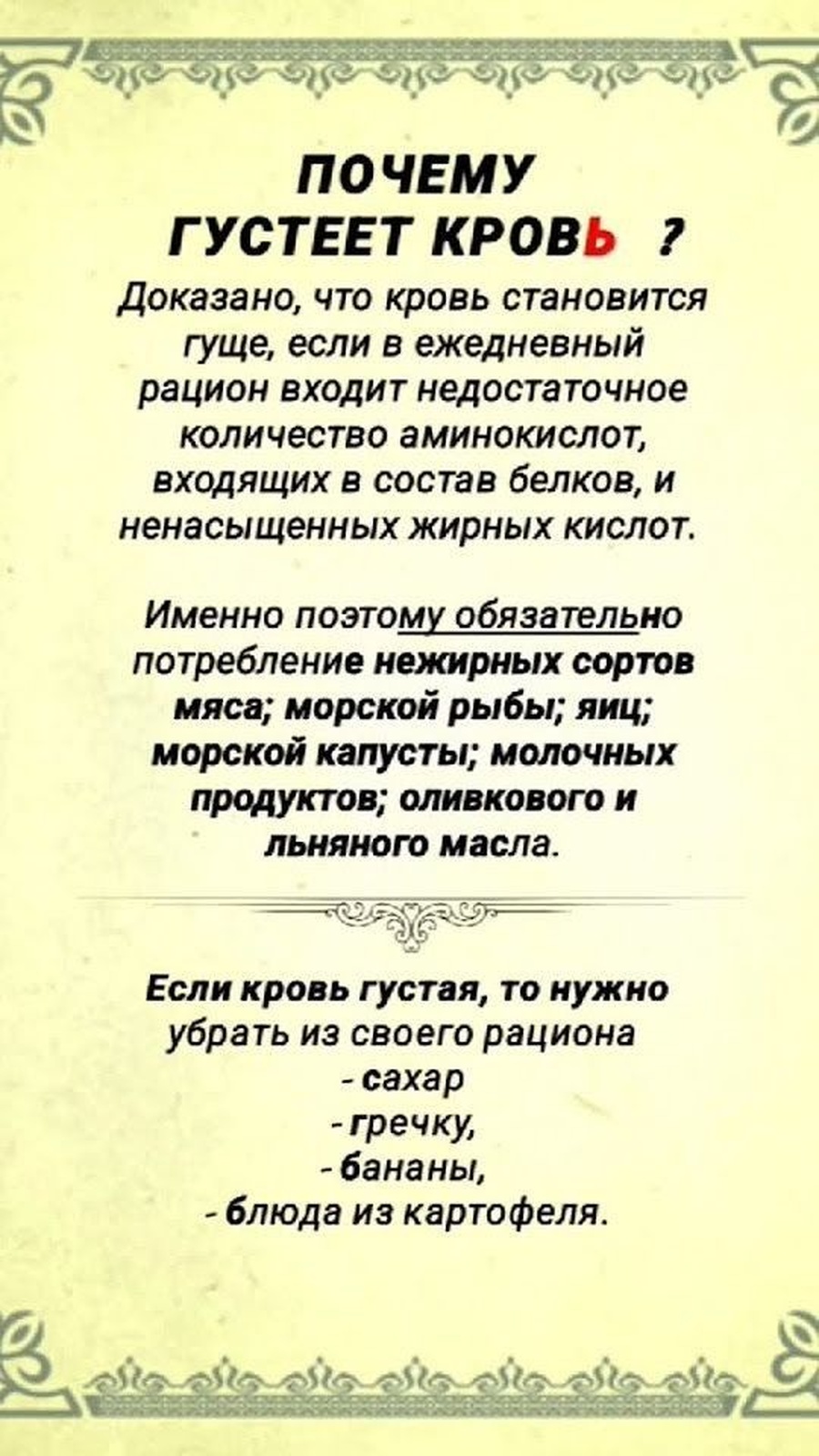 ПОЧЕМУ ГУСТЕЕТ КРОВЬ ?

Доказано, что кровь становится гуще, если в ежедневный рацион входит недостаточное количество аминокислот, входящих в состав белков, и ненасыщенных жирных кислот.

Именно поэтому обязательно потребление нежирных сортов мяса; морской рыбы; яиц; морской капусты; молочных продуктов; оливкового и льняного масла.

Если кровь густая, то нужно убрать из своего рациона
- сахар
- гречку,
- бананы,
- блюда из картофеля.